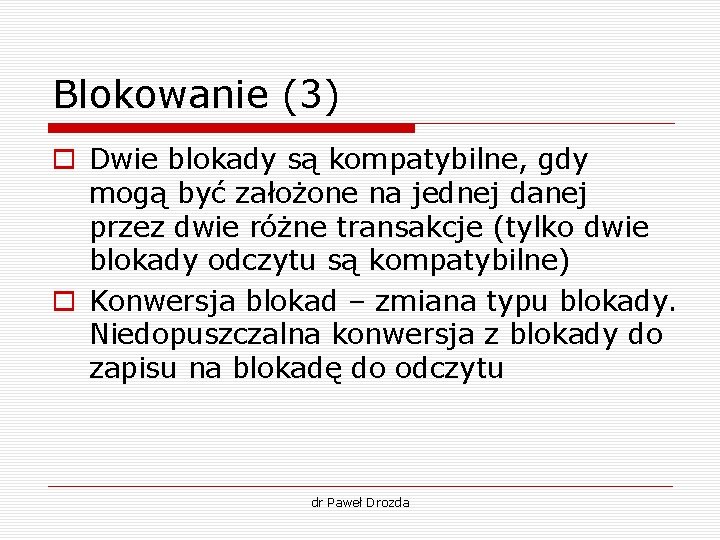 Blokowanie (3)

Dwie blokady są kompatybilne, gdy mogą być założone na jednej danej przez dwie różne transakcje (tylko dwie blokady odczytu są kompatybilne)

Konwersja blokad – zmiana typu blokady. Niedopuszczalna konwersja z blokady do zapisu na blokadę do odczytu

dr Paweł Drozda